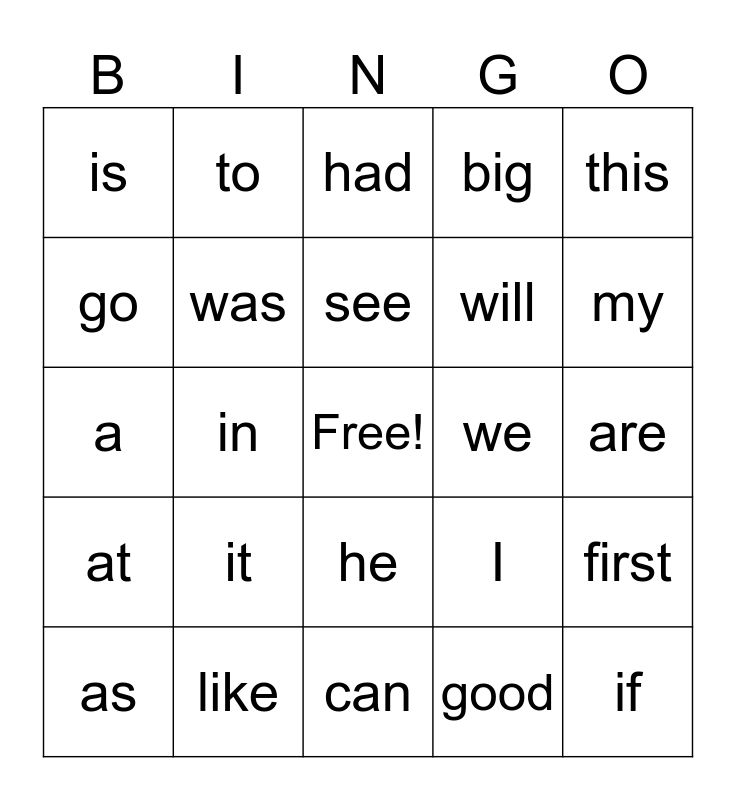 | B | I | N | G | O |
|---|---|---|---|---|
| is | to | had | big | this |
| go | was | see | will | my |
| a | in | Free! | we | are |
| at | it | he | I | first |
| as | like | can | good | if |